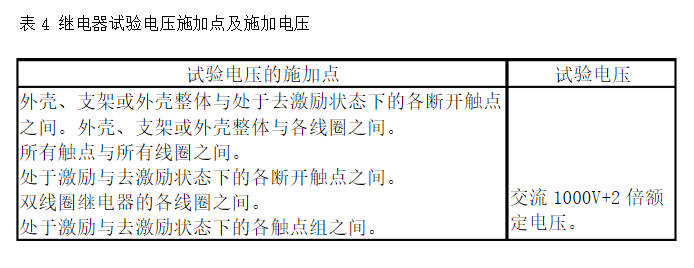 表 4 继电器试验电压施加点及施加电压

| 试验电压的施加点 | 试验电压 |
|---|---|
| 外壳、支架或外壳整体与处于去激励状态下的各断开触点之间。外壳、支架或外壳整体与各线圈之间。<br>所有触点与所有线圈之间。<br>处于激励与去激励状态下的各断开触点之间。<br>双线圈继电器的各线圈之间。<br>处于激励与去激励状态下的各触点组之间。 | 交流 1000V+2 倍额定电压。 |